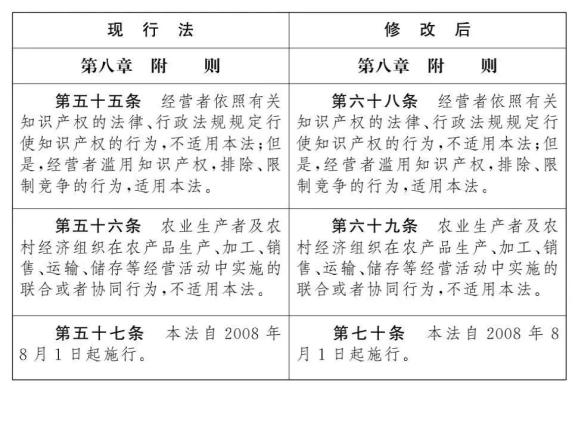 | 现 行 法 | 修 改 后 |
|---|---|
| 第八章 附 则 | 第八章 附 则 |
| 第五十五条 经营者依照有关知识产权的法律、行政法规规定行使知识产权的行为，不适用本法；但是，经营者滥用知识产权，排除、限制竞争的行为，适用本法。 | 第六十八条 经营者依照有关知识产权的法律、行政法规规定行使知识产权的行为，不适用本法；但是，经营者滥用知识产权，排除、限制竞争的行为，适用本法。 |
| 第五十六条 农业生产者及农村经济组织在农产品生产、加工、销售、运输、储存等经营活动中实施的联合或者协同行为，不适用本法。 | 第六十九条 农业生产者及农村经济组织在农产品生产、加工、销售、运输、储存等经营活动中实施的联合或者协同行为，不适用本法。 |
| 第五十七条 本法自 2008 年 8 月 1 日起施行。 | 第七十条 本法自 2008 年 8 月 1 日起施行。 |